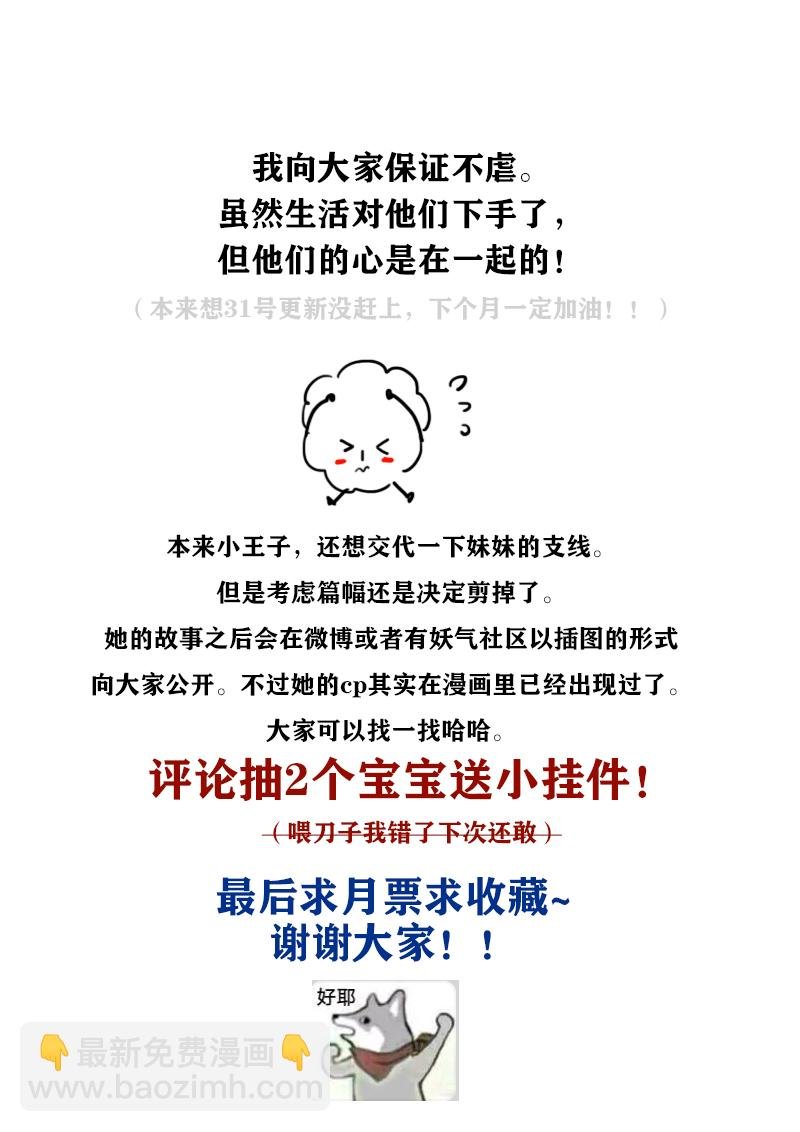 我向大家保证不虐。
虽然生活对他们下手了，
但他们的心是在一起的！

（本来想31号更新没赶上，下个月一定加油！！）

本来小王子，还想交代一下妹妹的支线。
但是考虑篇幅还是决定剪掉了。
她的故事之后会在微博或者有妖气社区以插图的形式向大家公开。不过她的cp其实在漫画里已经出现过了。
大家可以找一找哈哈。

评论抽2个宝宝送小挂件！
（喂刀子我错了下次还敢）

最后求月票求收藏~
谢谢大家！！

好耶

👇最新免费漫画👇
www.baozimh.com